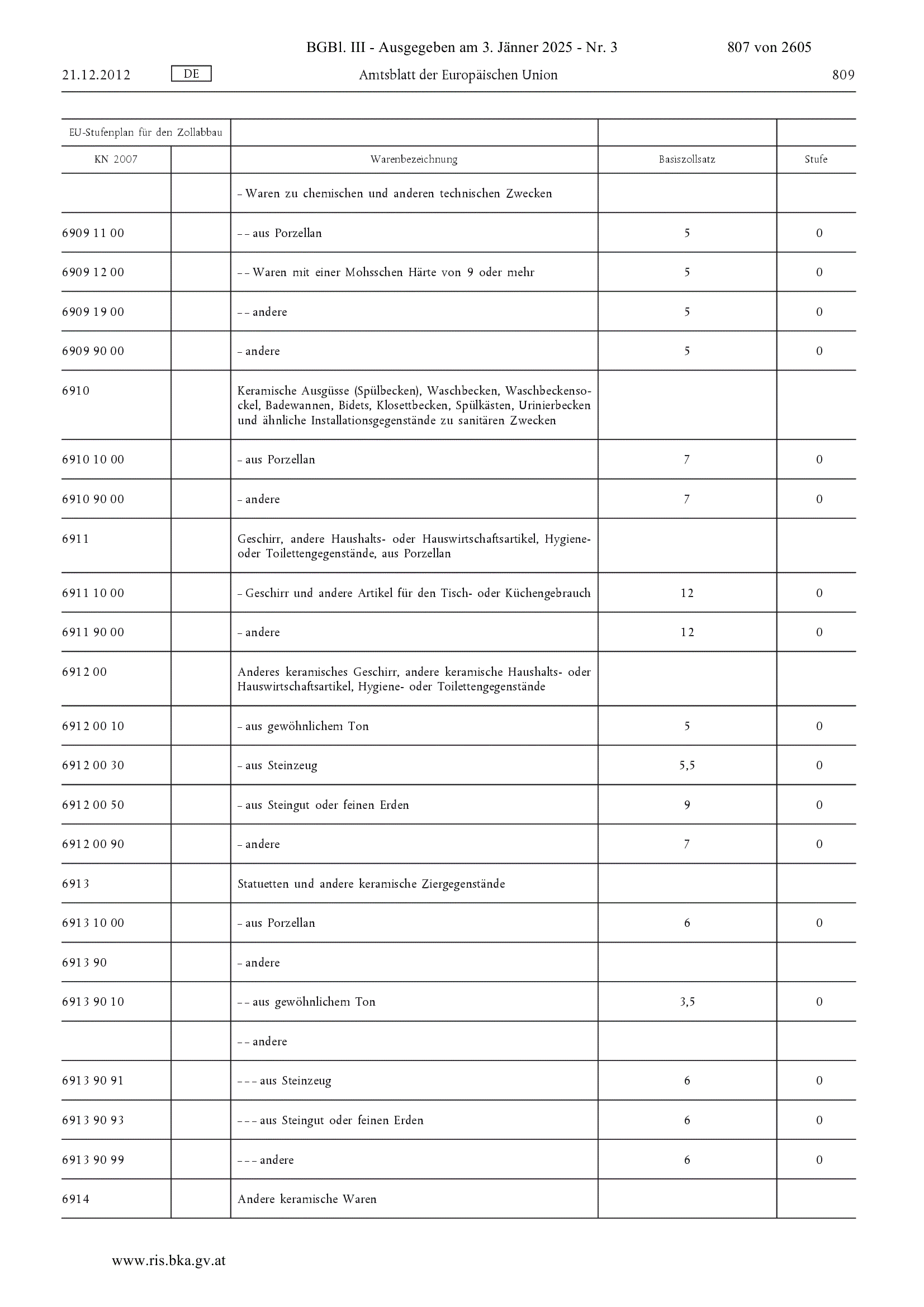 BGBl. III - Ausgegeben am 3. Jänner 2025 - Nr. 3 807 von 2605

21.12.2012 DE Amtsblatt der Europäischen Union 809

| EU-Stufenplan für den Zollabbau | | | | |
|---|---|---|---|---|
| KN 2007 | | Warenbezeichnung | Basiszollsatz | Stufe |
| | | – Waren zu chemischen und anderen technischen Zwecken | | |
| 6909 11 00 | | – – aus Porzellan | 5 | 0 |
| 6909 12 00 | | – – Waren mit einer Mohsschen Härte von 9 oder mehr | 5 | 0 |
| 6909 19 00 | | – – andere | 5 | 0 |
| 6909 90 00 | | – andere | 5 | 0 |
| 6910 | | Keramische Ausgüsse (Spülbecken), Waschbecken, Waschbeckensockel, Badewannen, Bidets, Klosettbecken, Spülkästen, Urinierbecken und ähnliche Installationsgegenstände zu sanitären Zwecken | | |
| 6910 10 00 | | – aus Porzellan | 7 | 0 |
| 6910 90 00 | | – andere | 7 | 0 |
| 6911 | | Geschirr, andere Haushalts- oder Hauswirtschaftsartikel, Hygiene- oder Toilettengegenstände, aus Porzellan | | |
| 6911 10 00 | | – Geschirr und andere Artikel für den Tisch- oder Küchengebrauch | 12 | 0 |
| 6911 90 00 | | – andere | 12 | 0 |
| 6912 00 | | Anderes keramisches Geschirr, andere keramische Haushalts- oder Hauswirtschaftsartikel, Hygiene- oder Toilettengegenstände | | |
| 6912 00 10 | | – aus gewöhnlichem Ton | 5 | 0 |
| 6912 00 30 | | – aus Steinzeug | 5,5 | 0 |
| 6912 00 50 | | – aus Steingut oder feinen Erden | 9 | 0 |
| 6912 00 90 | | – andere | 7 | 0 |
| 6913 | | Statuetten und andere keramische Ziergegenstände | | |
| 6913 10 00 | | – aus Porzellan | 6 | 0 |
| 6913 90 | | – andere | | |
| 6913 90 10 | | – – aus gewöhnlichem Ton | 3,5 | 0 |
| | | – – andere | | |
| 6913 90 91 | | – – – aus Steinzeug | 6 | 0 |
| 6913 90 93 | | – – – aus Steingut oder feinen Erden | 6 | 0 |
| 6913 90 99 | | – – – andere | 6 | 0 |
| 6914 | | Andere keramische Waren | | |

www.ris.bka.gv.at